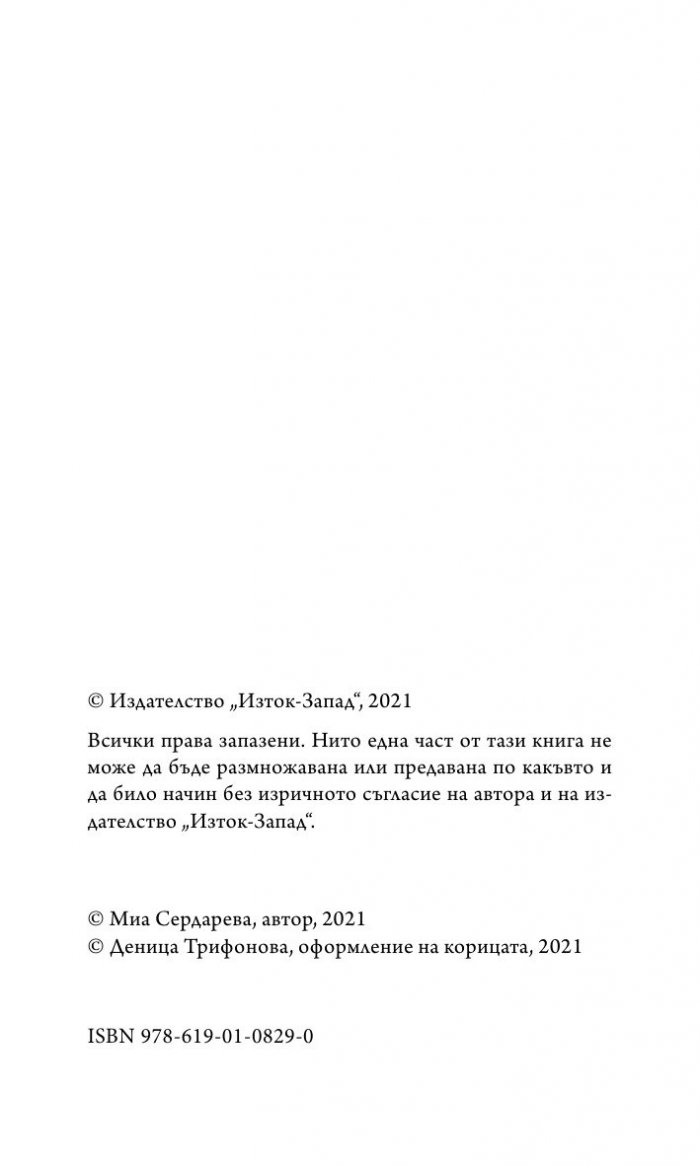 © Издателство „Изток-Запад“, 2021

Всички права запазени. Нито една част от тази книга не може да бъде размножавана или предавана по какъвто и да било начин без изричното съгласие на автора и на издателство „Изток-Запад“.

© Миа Сердарева, автор, 2021
© Деница Трифонова, оформление на корицата, 2021

ISBN 978-619-01-0829-0